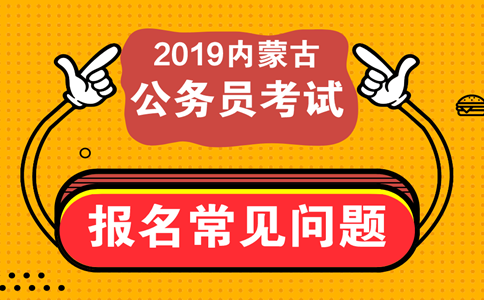 2019内蒙古
公务员考试

报名常见问题